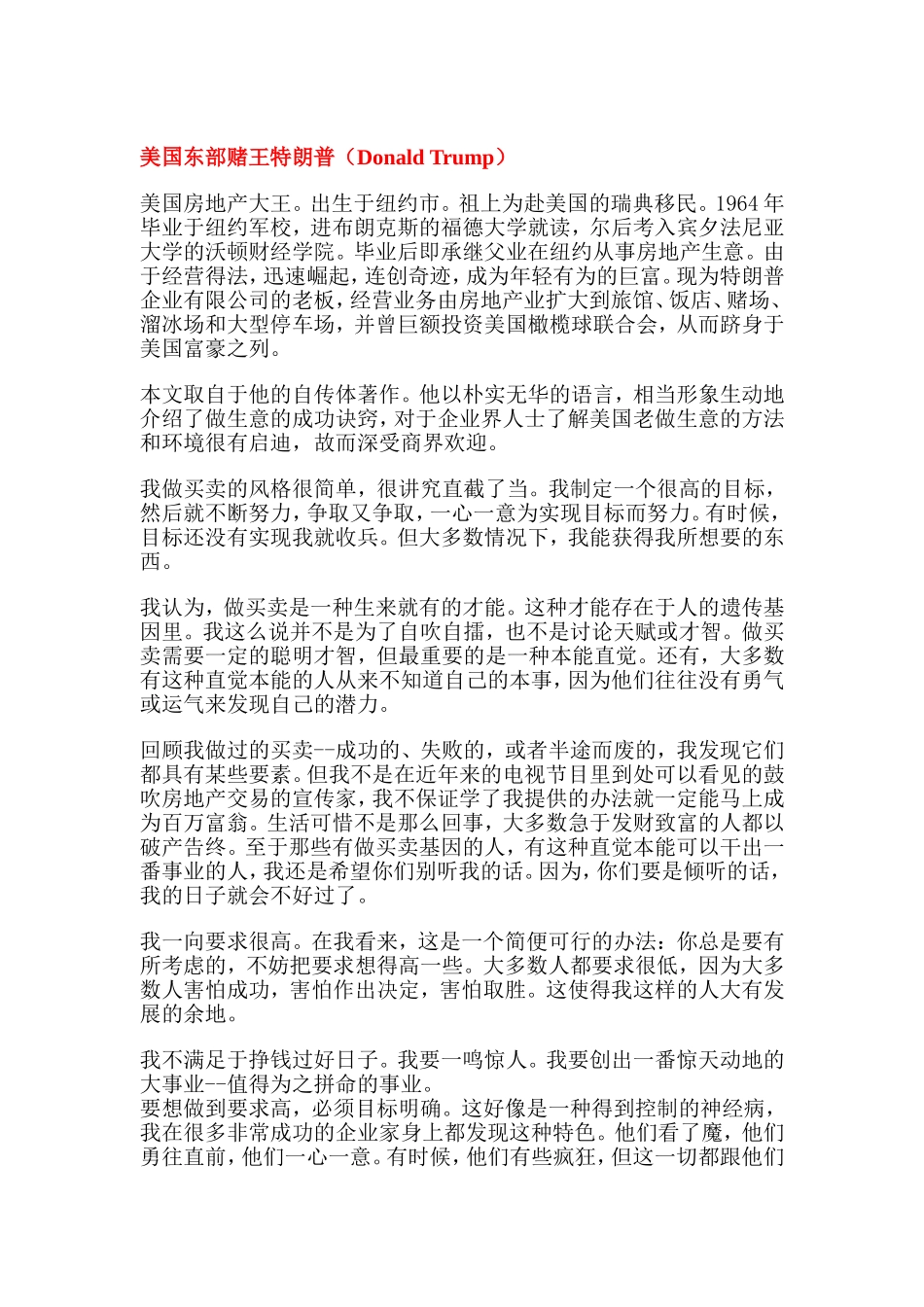 美国东部赌王特朗普（Donald Trump）

美国房地产大王。出生于纽约市。祖上为赴美国的瑞典移民。1964 年毕业于纽约军校，进布朗克斯的福德大学就读，尔后考入宾夕法尼亚大学的沃顿财经学院。毕业后即承继父业在纽约从事房地产生意。由于经营得法，迅速崛起，连创奇迹，成为年轻有为的巨富。现为特朗普企业有限公司的老板，经营业务由房地产业扩大到旅馆、饭店、赌场、溜冰场和大型停车场，并曾巨额投资美国橄榄球联合会，从而跻身于美国富豪之列。

本文取自于他的自传体著作。他以朴实无华的语言，相当形象生动地介绍了做生意的成功诀窍，对于企业界人士了解美国老做生意的方法和环境很有启迪，故而深受商界欢迎。

我做买卖的风格很简单，很讲究直截了当。我制定一个很高的目标，然后就不断努力，争取又争取，一心一意为实现目标而努力。有时候，目标还没有实现我就收兵。但大多数情况下，我能获得我所想要的东西。

我认为，做买卖是一种生来就有的才能。这种才能存在于人的遗传基因里。我这么说并不是为了自吹自擂，也不是讨论天赋或才智。做买卖需要一定的聪明才智，但最重要的是一种本能直觉。还有，大多数有这种直觉本能的人从来不知道自己的本事，因为他们往往没有勇气或运气来发现自己的潜力。

回顾我做过的买卖--成功的、失败的，或者半途而废的，我发现它们都具有某些要素。但我不是在近年来的电视节目里到处可以看见的鼓吹房地产交易的宣传家，我不保证学了我提供的办法就一定能马上成为百万富翁。生活可惜不是那么回事，大多数急于发财致富的人都以破产告终。至于那些有做买卖基因的人，有这种直觉本能可以干出一番事业的人，我还是希望你们别听我的话。因为，你们要是倾听的话，我的日子就会不好过了。

我一向要求很高。在我看来，这是一个简便可行的办法：你总是要有所考虑的，不妨把要求想得高一些。大多数人都要求很低，因为大多数人害怕成功，害怕作出决定，害怕取胜。这使得我这样的人大有发展的余地。

我不满足于挣钱过好日子。我要一鸣惊人。我要创出一番惊天动地的大事业--值得为之拼命的事业。
要想做到要求高，必须目标明确。这好像是一种得到控制的神经病，我在很多非常成功的企业家身上都发现这种特色。他们看了魔，他们勇往直前，他们一心一意。有时候，他们有些疯狂，但这一切都跟他们